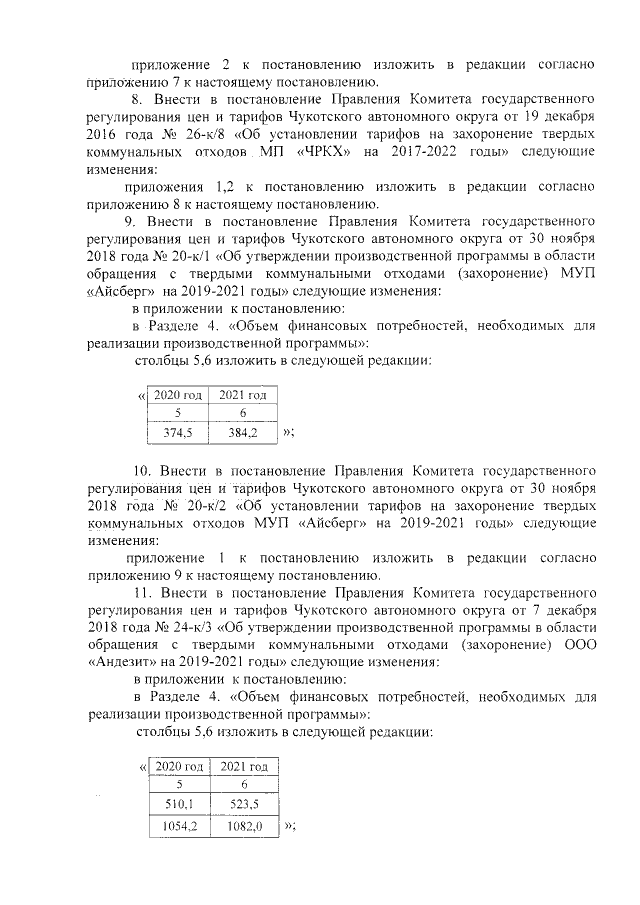 приложение 2 к постановлению изложить в редакции согласно приложению 7 к настоящему постановлению.

8. Внести в постановление Правления Комитета государственного регулирования цен и тарифов Чукотского автономного округа от 19 декабря 2016 года № 26-к/8 «Об установлении тарифов на захоронение твердых коммунальных отходов МП «ЧРКХ» на 2017-2022 годы» следующие изменения:

приложения 1,2 к постановлению изложить в редакции согласно приложению 8 к настоящему постановлению.

9. Внести в постановление Правления Комитета государственного регулирования цен и тарифов Чукотского автономного округа от 30 ноября 2018 года № 20-к/1 «Об утверждении производственной программы в области обращения с твердыми коммунальными отходами (захоронение) МУП «Айсберг» на 2019-2021 годы» следующие изменения:

в приложении к постановлению:

в Разделе 4. «Объем финансовых потребностей, необходимых для реализации производственной программы»:

столбцы 5,6 изложить в следующей редакции:

«
| 2020 год | 2021 год |
|---|---|
| 5 | 6 |
| 374,5 | 384,2 |
»;

10. Внести в постановление Правления Комитета государственного регулирования цен и тарифов Чукотского автономного округа от 30 ноября 2018 года № 20-к/2 «Об установлении тарифов на захоронение твердых коммунальных отходов МУП «Айсберг» на 2019-2021 годы» следующие изменения:

приложение 1 к постановлению изложить в редакции согласно приложению 9 к настоящему постановлению.

11. Внести в постановление Правления Комитета государственного регулирования цен и тарифов Чукотского автономного округа от 7 декабря 2018 года № 24-к/3 «Об утверждении производственной программы в области обращения с твердыми коммунальными отходами (захоронение) ООО «Андезит» на 2019-2021 годы» следующие изменения:

в приложении к постановлению:

в Разделе 4. «Объем финансовых потребностей, необходимых для реализации производственной программы»:

столбцы 5,6 изложить в следующей редакции:

«
| 2020 год | 2021 год |
|---|---|
| 5 | 6 |
| 510,1 | 523,5 |
| 1054,2 | 1082,0 |
»;